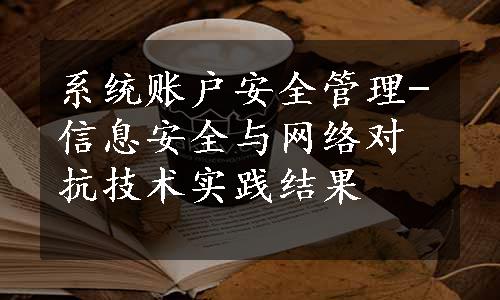 系统账户安全管理-信息安全与网络对抗技术实践结果